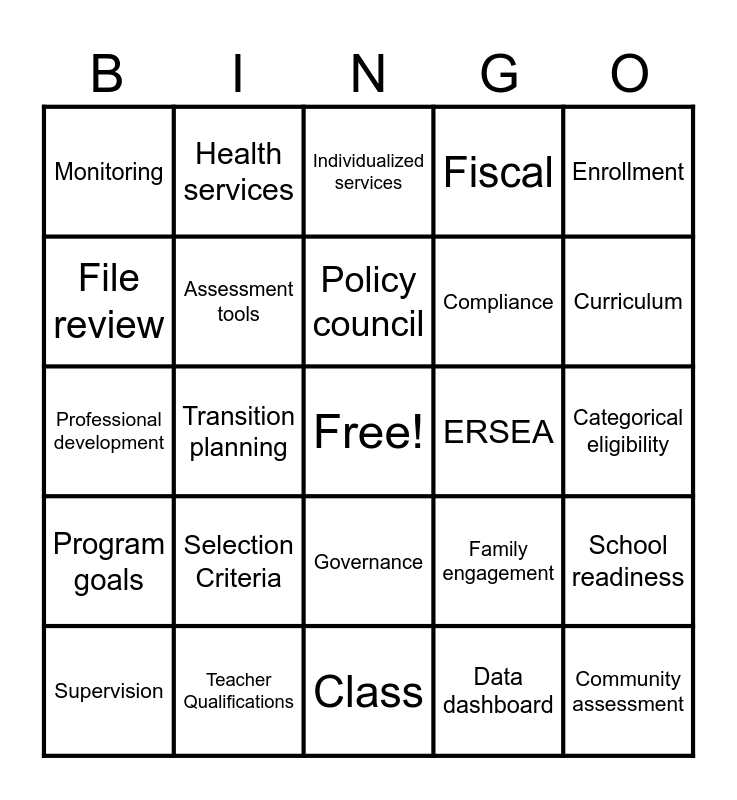 | B | I | N | G | O |
|---|---|---|---|---|
| Monitoring | Health services | Individualized services | Fiscal | Enrollment |
| File review | Assessment tools | Policy council | Compliance | Curriculum |
| Professional development | Transition planning | Free! | ERSEA | Categorical eligibility |
| Program goals | Selection Criteria | Governance | Family engagement | School readiness |
| Supervision | Teacher Qualifications | Class | Data dashboard | Community assessment |